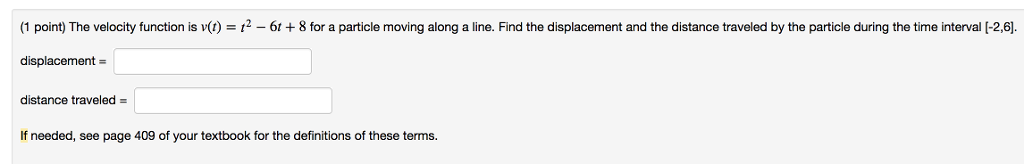 (1 point) The velocity function is $v(t) = t^2 - 6t + 8$ for a particle moving along a line. Find the displacement and the distance traveled by the particle during the time interval [-2,6].

displacement =

distance traveled =

If needed, see page 409 of your textbook for the definitions of these terms.